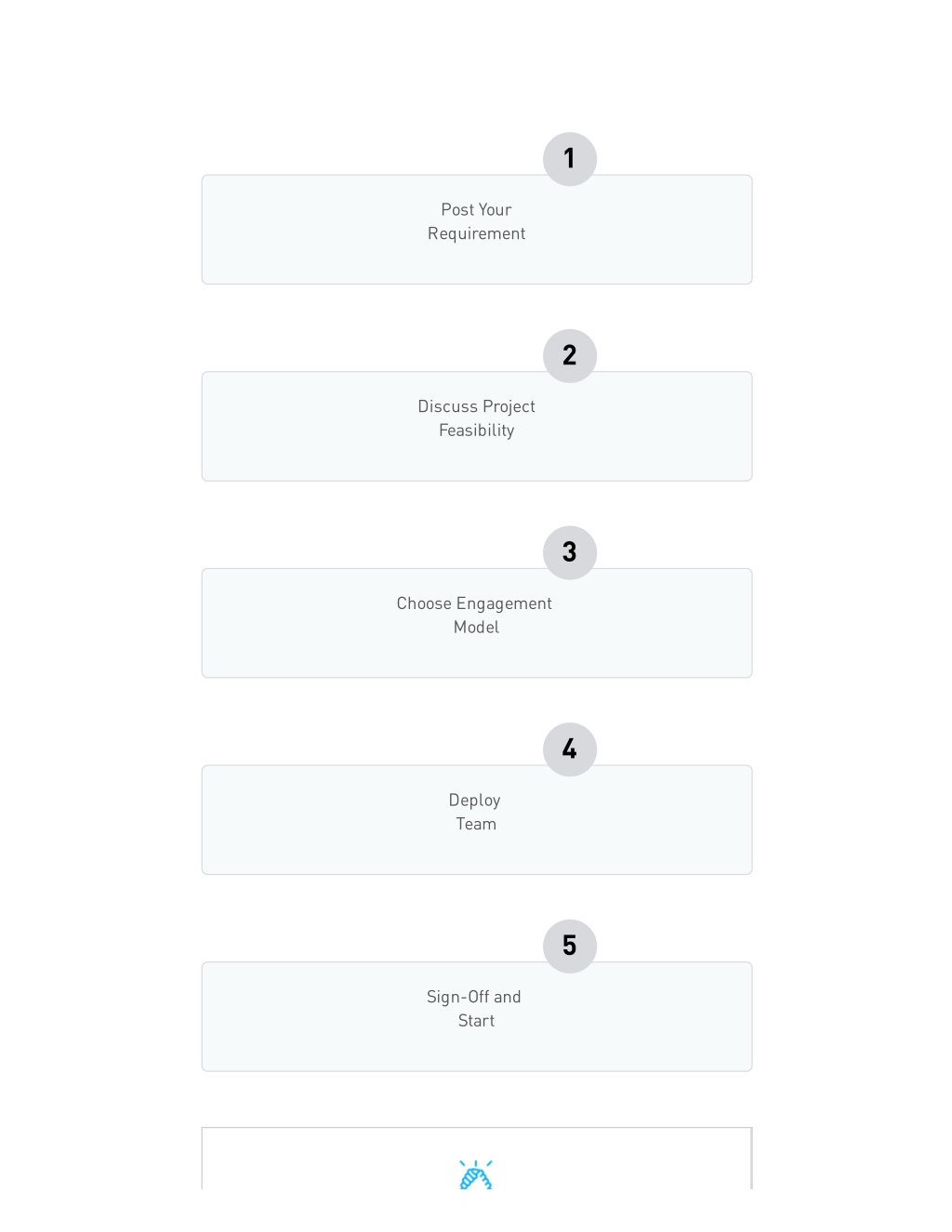 1

Post Your Requirement

2

Discuss Project Feasibility

3

Choose Engagement Model

4

Deploy Team

5

Sign-Off and Start